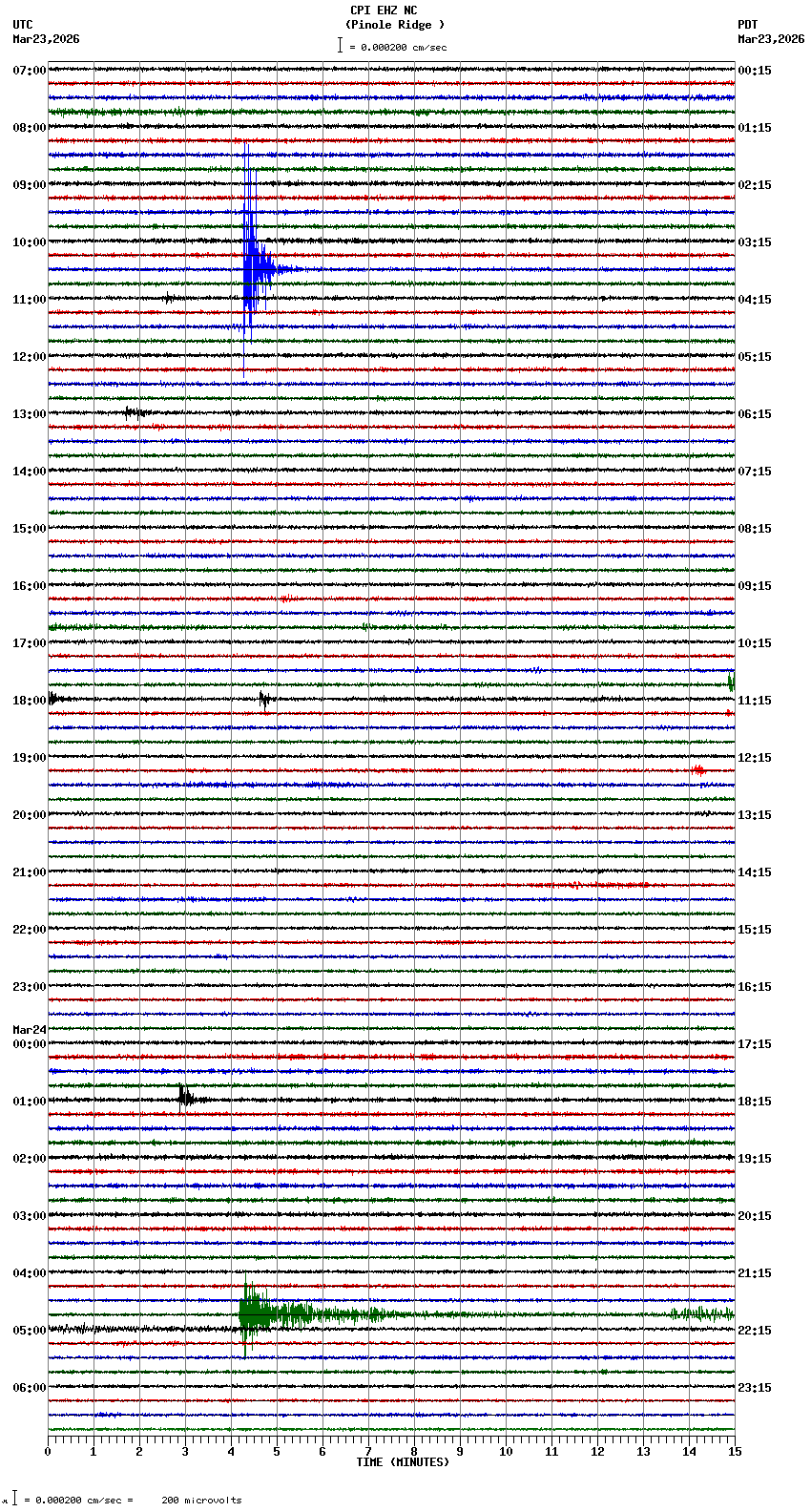 UTC
Mar23,2026

CPI EHZ NC
(Pinole Ridge )
= 0.000200 cm/sec

PDT
Mar23,2026

07:00
08:00
09:00
10:00
11:00
12:00
13:00
14:00
15:00
16:00
17:00
18:00
19:00
20:00
21:00
22:00
23:00
Mar24
00:00
01:00
02:00
03:00
04:00
05:00
06:00

00:15
01:15
02:15
03:15
04:15
05:15
06:15
07:15
08:15
09:15
10:15
11:15
12:15
13:15
14:15
15:15
16:15
17:15
18:15
19:15
20:15
21:15
22:15
23:15

0 1 2 3 4 5 6 7 8 9 10 11 12 13 14 15
TIME (MINUTES)

= 0.000200 cm/sec = 200 microvolts